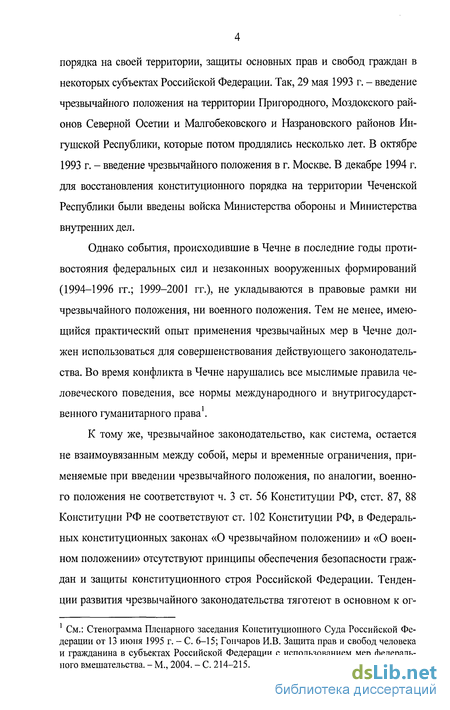 4

порядка на своей территории, защиты основных прав и свобод граждан в некоторых субъектах Российской Федерации. Так, 29 мая 1993 г. – введение чрезвычайного положения на территории Пригородного, Моздокского районов Северной Осетии и Малгобековского и Назрановского районов Ингушской Республики, которые потом продлялись несколько лет. В октябре 1993 г. – введение чрезвычайного положения в г. Москве. В декабре 1994 г. для восстановления конституционного порядка на территории Чеченской Республики были введены войска Министерства обороны и Министерства внутренних дел.

Однако события, происходившие в Чечне в последние годы противостояния федеральных сил и незаконных вооруженных формирований (1994–1996 гг.; 1999–2001 гг.), не укладываются в правовые рамки ни чрезвычайного положения, ни военного положения. Тем не менее, имеющийся практический опыт применения чрезвычайных мер в Чечне должен использоваться для совершенствования действующего законодательства. Во время конфликта в Чечне нарушались все мыслимые правила человеческого поведения, все нормы международного и внутригосударственного гуманитарного права$^1$.

К тому же, чрезвычайное законодательство, как система, остается не взаимоувязанным между собой, меры и временные ограничения, применяемые при введении чрезвычайного положения, по аналогии, военного положения не соответствуют ч. 3 ст. 56 Конституции РФ, стст. 87, 88 Конституции РФ не соответствуют ст. 102 Конституции РФ, в Федеральных конституционных законах «О чрезвычайном положении» и «О военном положении» отсутствуют принципы обеспечения безопасности граждан и защиты конституционного строя Российской Федерации. Тенденции развития чрезвычайного законодательства тяготеют в основном к ог-

$^1$ См.: Стенограмма Пленарного заседания Конституционного Суда Российской Федерации от 13 июня 1995 г. – С. 6–15; Гончаров И.В. Защита прав и свобод человека и гражданина в субъектах Российской Федерации с использованием мер федерального вмешательства. – М., 2004. – С. 214–215.

dsLib.net
библиотека диссертаций